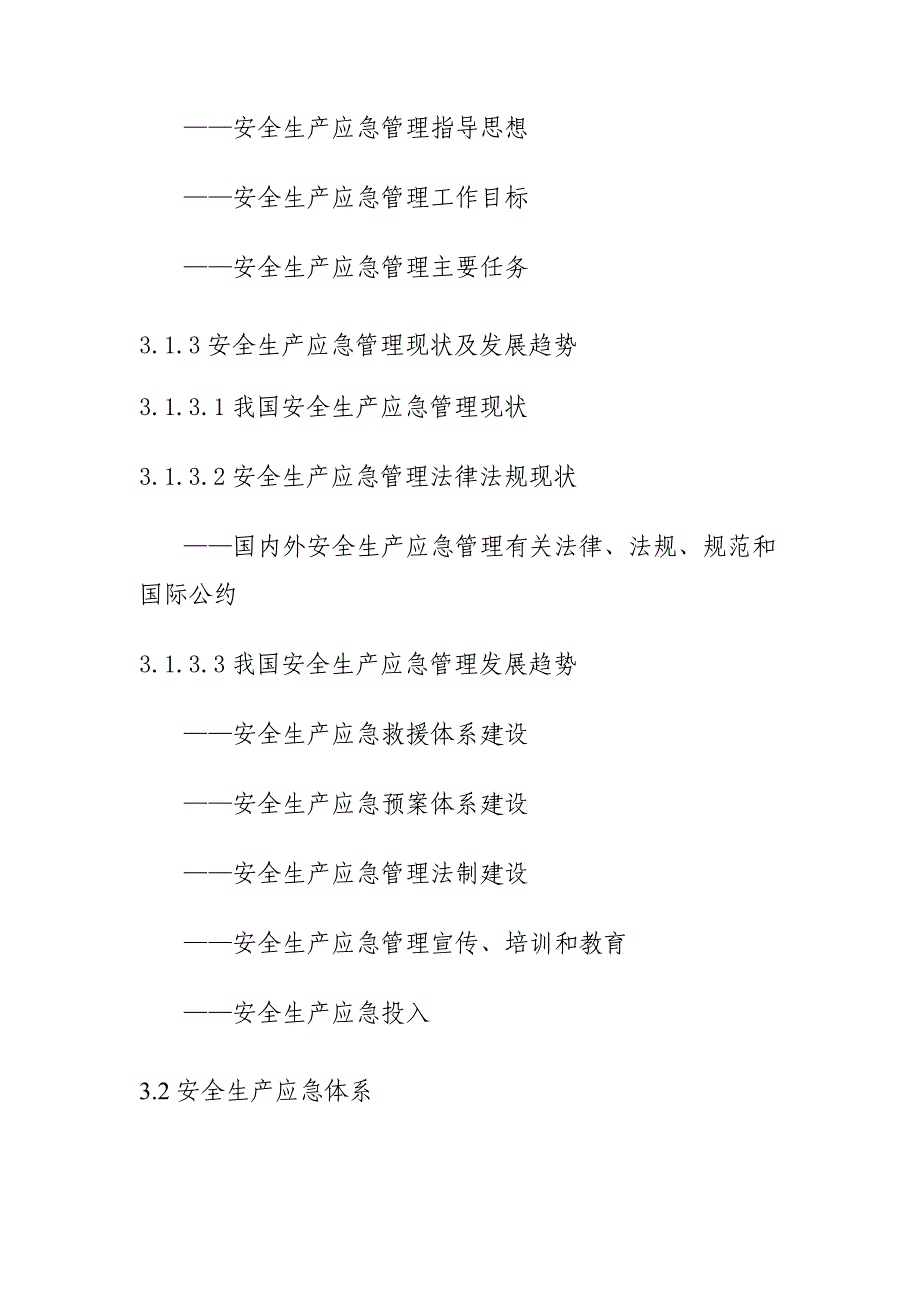 ——安全生产应急管理指导思想

——安全生产应急管理工作目标

——安全生产应急管理主要任务

3.1.3 安全生产应急管理现状及发展趋势

3.1.3.1 我国安全生产应急管理现状

3.1.3.2 安全生产应急管理法律法规现状

——国内外安全生产应急管理有关法律、法规、规范和国际公约

3.1.3.3 我国安全生产应急管理发展趋势

——安全生产应急救援体系建设

——安全生产应急预案体系建设

——安全生产应急管理法制建设

——安全生产应急管理宣传、培训和教育

——安全生产应急投入

3.2 安全生产应急体系